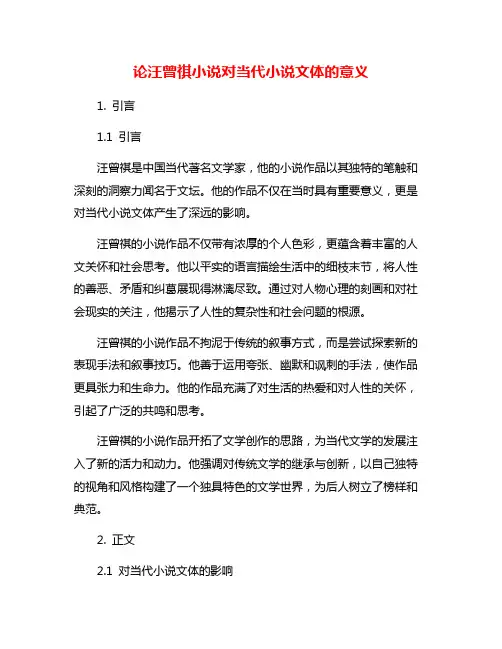 论汪曾祺小说对当代小说文体的意义

1. 引言

1.1 引言

汪曾祺是中国当代著名文学家，他的小说作品以其独特的笔触和深刻的洞察力闻名于文坛。他的作品不仅在当时具有重要意义，更是对当代小说文体产生了深远的影响。

汪曾祺的小说作品不仅带有浓厚的个人色彩，更蕴含着丰富的人文关怀和社会思考。他以平实的语言描绘生活中的细枝末节，将人性的善恶、矛盾和纠葛展现得淋漓尽致。通过对人物心理的刻画和对社会现实的关注，他揭示了人性的复杂性和社会问题的根源。

汪曾祺的小说作品不拘泥于传统的叙事方式，而是尝试探索新的表现手法和叙事技巧。他善于运用夸张、幽默和讽刺的手法，使作品更具张力和生命力。他的作品充满了对生活的热爱和对人性的关怀，引起了广泛的共鸣和思考。

汪曾祺的小说作品开拓了文学创作的思路，为当代文学的发展注入了新的活力和动力。他强调对传统文学的继承与创新，以自己独特的视角和风格构建了一个独具特色的文学世界，为后人树立了榜样和典范。

2. 正文

2.1 对当代小说文体的影响